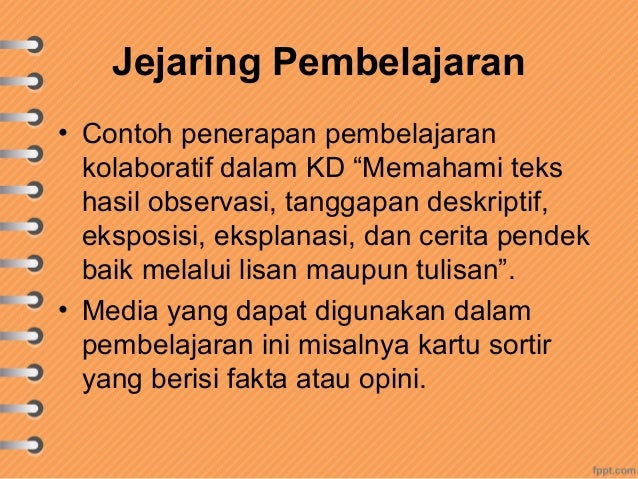 Jejaring Pembelajaran

• Contoh penerapan pembelajaran kolaboratif dalam KD "Memahami teks hasil observasi, tanggapan deskriptif, eksposisi, eksplanasi, dan cerita pendek baik melalui lisan maupun tulisan".
• Media yang dapat digunakan dalam pembelajaran ini misalnya kartu sortir yang berisi fakta atau opini.

fppt.com